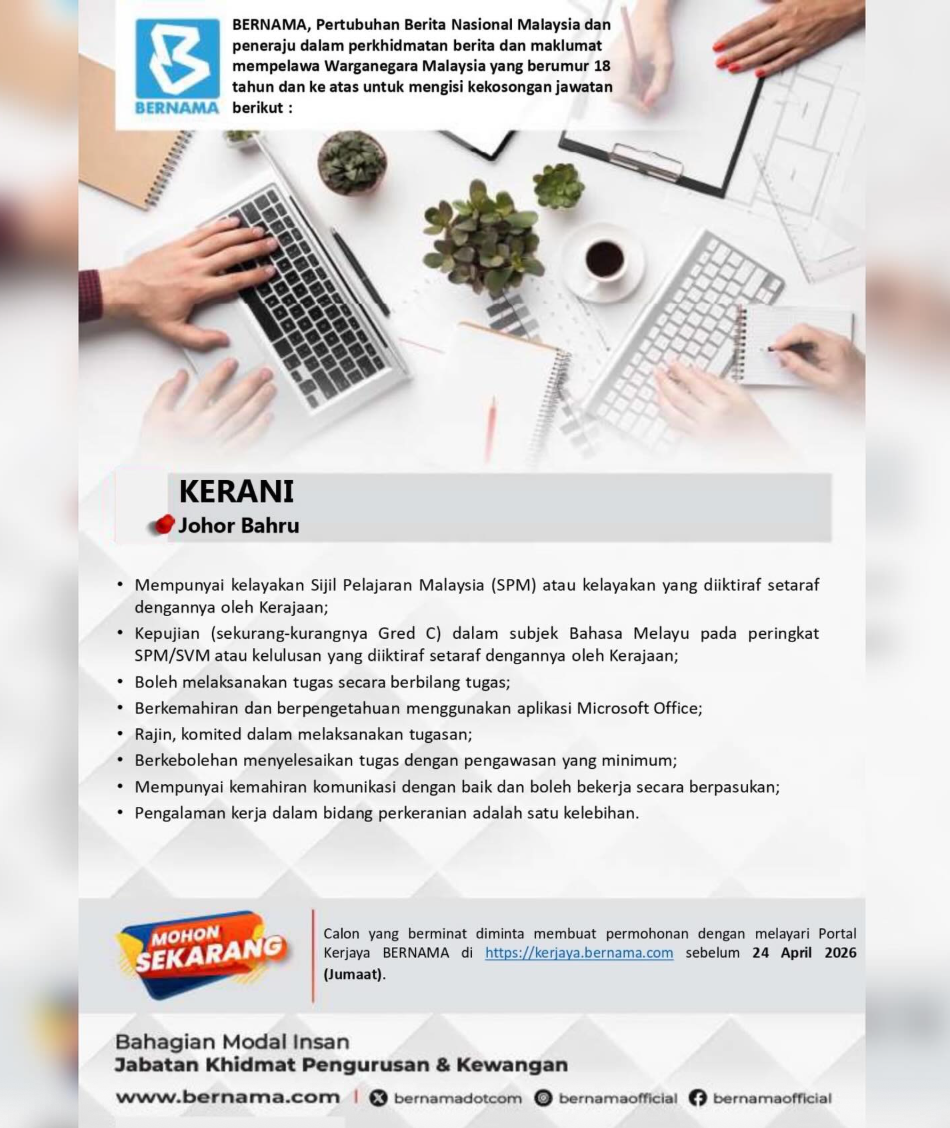 BERNAMA

BERNAMA, Pertubuhan Berita Nasional Malaysia dan peneraju dalam perkhidmatan berita dan maklumat mempelawa Warganegara Malaysia yang berumur 18 tahun dan ke atas untuk mengisi kekosongan jawatan berikut :

KERANI
Johor Bahru

• Mempunyai kelayakan Sijil Pelajaran Malaysia (SPM) atau kelayakan yang diiktiraf setaraf dengannya oleh Kerajaan;
• Kepujian (sekurang-kurangnya Gred C) dalam subjek Bahasa Melayu pada peringkat SPM/SVM atau kelulusan yang diiktiraf setaraf dengannya oleh Kerajaan;
• Boleh melaksanakan tugas secara berbilang tugas;
• Berkemahiran dan berpengetahuan menggunakan aplikasi Microsoft Office;
• Rajin, komited dalam melaksanakan tugasan;
• Berkebolehan menyelesaikan tugas dengan pengawasan yang minimum;
• Mempunyai kemahiran komunikasi dengan baik dan boleh bekerja secara berpasukan;
• Pengalaman kerja dalam bidang perkeranian adalah satu kelebihan.

MOHON SEKARANG

Calon yang berminat diminta membuat permohonan dengan melayari Portal Kerjaya BERNAMA di https://kerjaya.bernama.com sebelum 24 April 2026 (Jumaat).

Bahagian Modal Insan
Jabatan Khidmat Pengurusan & Kewangan

www.bernama.com | bernamadotcom bernamaofficial bernamaofficial